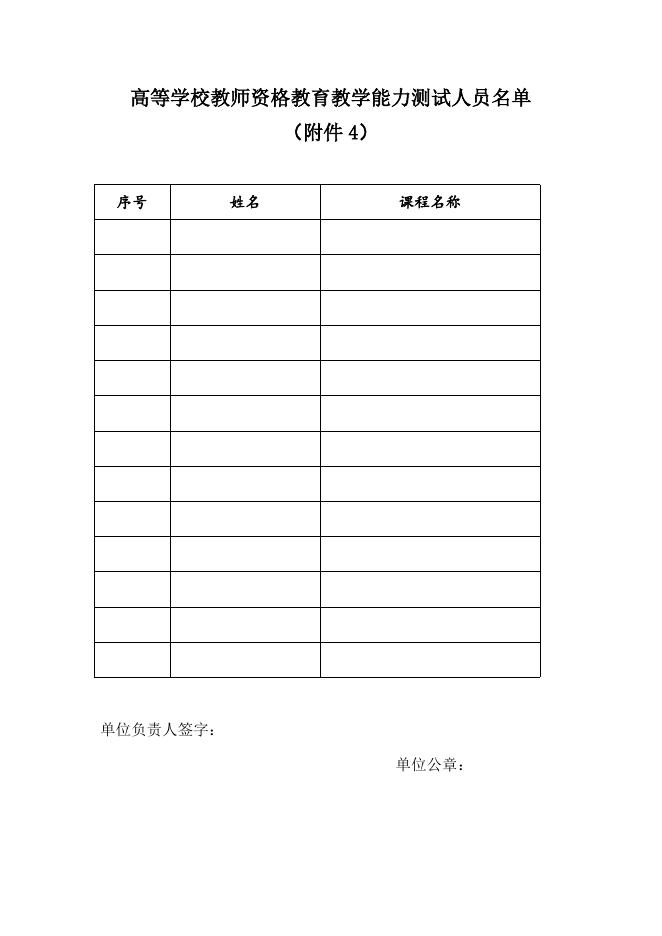 高等学校教师资格教育教学能力测试人员名单
（附件 4）

| 序号 | 姓名 | 课程名称 |
|---|---|---|
| | | |
| | | |
| | | |
| | | |
| | | |
| | | |
| | | |
| | | |
| | | |
| | | |
| | | |
| | | |
| | | |

单位负责人签字：

单位公章：